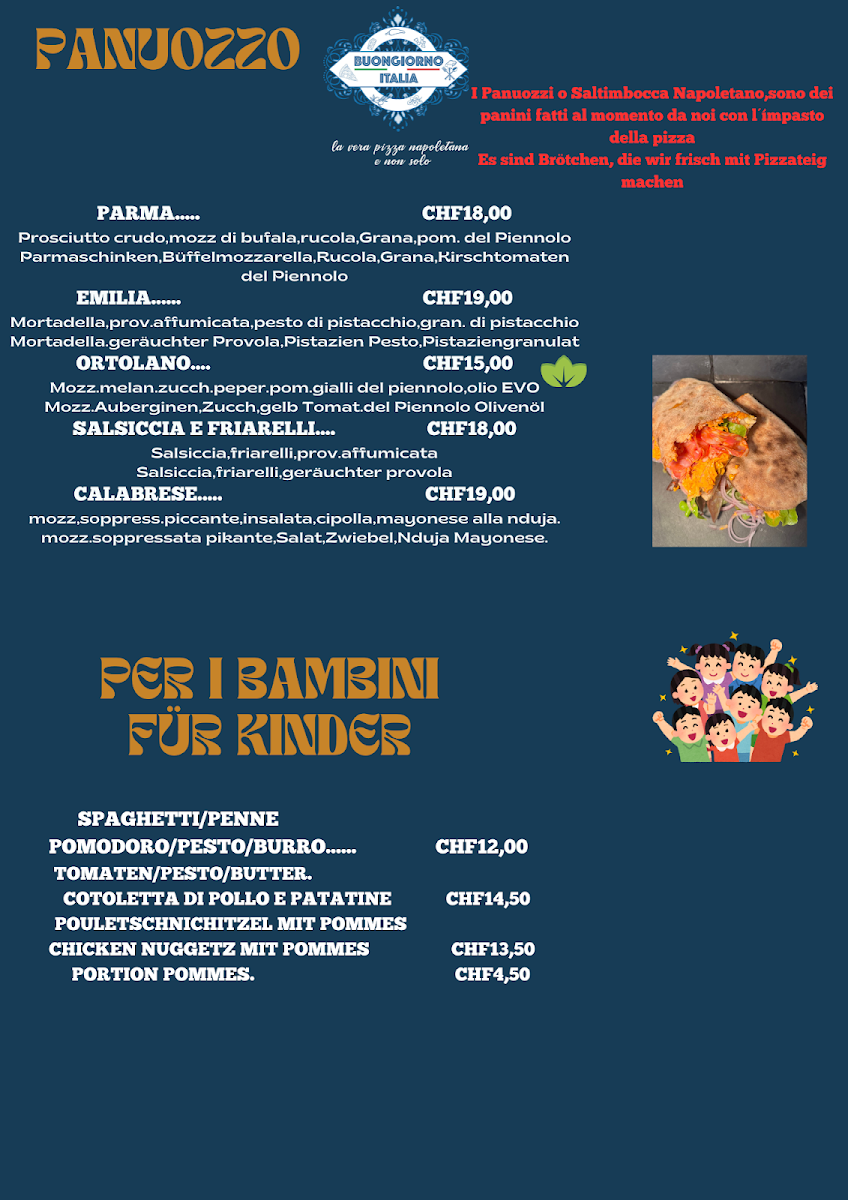 PANUOZZO

BUONGIORNO ITALIA

la vera pizza napoletana e non solo

I Panuozzi o Saltimbocca Napoletano,sono dei panini fatti al momento da noi con l´impasto della pizza
Es sind Brötchen, die wir frisch mit Pizzateig machen

PARMA..... CHF18,00
Prosciutto crudo,mozz di bufala,rucola,Grana,pom. del Piennolo
Parmaschinken,Büffelmozzarella,Rucola,Grana,Kirschtomaten del Piennolo

EMILIA...... CHF19,00
Mortadella,prov.affumicata,pesto di pistacchio,gran. di pistacchio
Mortadella.geräuchter Provola,Pistazien Pesto,Pistaziengranulat

ORTOLANO.... CHF15,00
Mozz.melan.zucch.peper.pom.gialli del piennolo,olio EVO
Mozz.Auberginen,Zucch,gelb Tomat.del Piennolo Olivenöl

SALSICCIA E FRIARELLI.... CHF18,00
Salsiccia,friarelli,prov.affumicata
Salsiccia,friarelli,geräuchter provola

CALABRESE..... CHF19,00
mozz,soppress.piccante,insalata,cipolla,mayonese alla nduja.
mozz.soppressata pikante,Salat,Zwiebel,Nduja Mayonese.

PER I BAMBINI
FÜR KINDER

SPAGHETTI/PENNE
POMODORO/PESTO/BURRO...... CHF12,00
TOMATEN/PESTO/BUTTER.
COTOLETTA DI POLLO E PATATINE CHF14,50
POULETSCHNICHITZEL MIT POMMES
CHICKEN NUGGETZ MIT POMMES CHF13,50
PORTION POMMES. CHF4,50